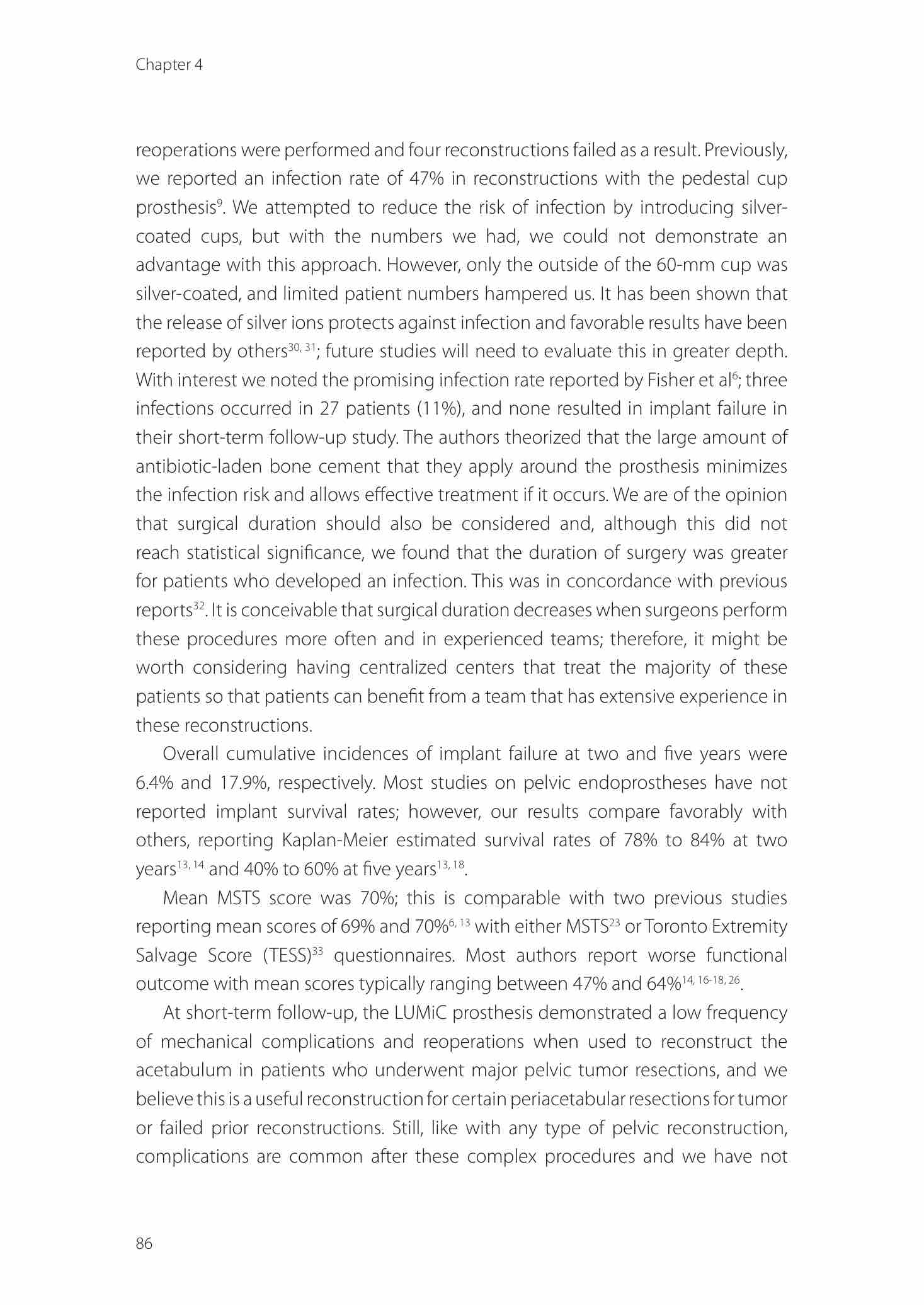 Chapter 4

reoperations were performed and four reconstructions failed as a result. Previously, we reported an infection rate of 47% in reconstructions with the pedestal cup prosthesis$^{9}$. We attempted to reduce the risk of infection by introducing silver-coated cups, but with the numbers we had, we could not demonstrate an advantage with this approach. However, only the outside of the 60-mm cup was silver-coated, and limited patient numbers hampered us. It has been shown that the release of silver ions protects against infection and favorable results have been reported by others$^{30, 31}$; future studies will need to evaluate this in greater depth. With interest we noted the promising infection rate reported by Fisher et al$^{6}$; three infections occurred in 27 patients (11%), and none resulted in implant failure in their short-term follow-up study. The authors theorized that the large amount of antibiotic-laden bone cement that they apply around the prosthesis minimizes the infection risk and allows effective treatment if it occurs. We are of the opinion that surgical duration should also be considered and, although this did not reach statistical significance, we found that the duration of surgery was greater for patients who developed an infection. This was in concordance with previous reports$^{32}$. It is conceivable that surgical duration decreases when surgeons perform these procedures more often and in experienced teams; therefore, it might be worth considering having centralized centers that treat the majority of these patients so that patients can benefit from a team that has extensive experience in these reconstructions.

Overall cumulative incidences of implant failure at two and five years were 6.4% and 17.9%, respectively. Most studies on pelvic endoprostheses have not reported implant survival rates; however, our results compare favorably with others, reporting Kaplan-Meier estimated survival rates of 78% to 84% at two years$^{13, 14}$ and 40% to 60% at five years$^{13, 18}$.

Mean MSTS score was 70%; this is comparable with two previous studies reporting mean scores of 69% and 70%$^{6, 13}$ with either MSTS$^{23}$ or Toronto Extremity Salvage Score (TESS)$^{33}$ questionnaires. Most authors report worse functional outcome with mean scores typically ranging between 47% and 64%$^{14, 16-18, 26}$.

At short-term follow-up, the LUMiC prosthesis demonstrated a low frequency of mechanical complications and reoperations when used to reconstruct the acetabulum in patients who underwent major pelvic tumor resections, and we believe this is a useful reconstruction for certain periacetabular resections for tumor or failed prior reconstructions. Still, like with any type of pelvic reconstruction, complications are common after these complex procedures and we have not

86